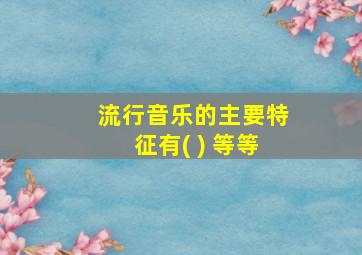 流行音乐的主要特征有( ) 等等